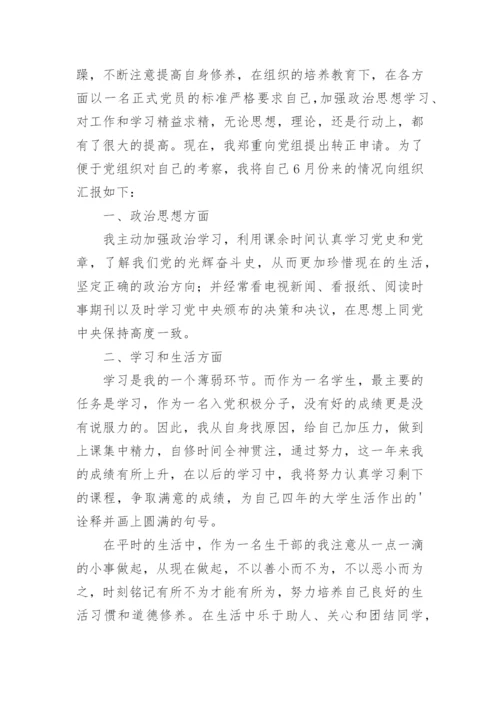 躁，不断注意提高自身修养，在组织的培养教育下，在各方面以一名正式党员的标准严格要求自己，加强政治思想学习、对工作和学习精益求精，无论思想，理论，还是行动上，都有了很大的提高。现在，我郑重向党组提出转正申请。为了便于党组织对自己的考察，我将自己6月份来的情况向组织汇报如下：

一、政治思想方面

我主动加强政治学习，利用课余时间认真学习党史和党章，了解我们党的光辉奋斗史，从而更加珍惜现在的生活，坚定正确的政治方向；并经常看电视新闻、看报纸、阅读时事期刊以及时学习党中央颁布的决策和决议，在思想上同党中央保持高度一致。

二、学习和生活方面

学习是我的一个薄弱环节。而作为一名学生，最主要的任务是学习，作为一名入党积极分子，没有好的成绩更是没有说服力的。因此，我从自身找原因，给自己加压力，做到上课集中精力，自修时间全神贯注，通过努力，这一年来我的成绩有所上升，在以后的学习中，我将努力认真学习剩下的课程，争取满意的成绩，为自己四年的大学生活作出的'诠释并画上圆满的句号。

在平时的生活中，作为一名生干部的我注意从一点一滴的小事做起，从现在做起，不以善小而不为，不以恶小而为之，时刻铭记有所不为才能有所为，努力培养自己良好的生活习惯和道德修养。在生活中乐于助人、关心和团结同学，